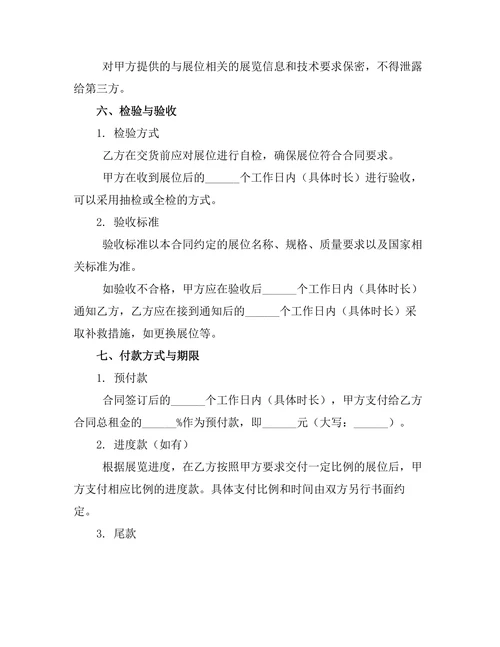 对甲方提供的与展位相关的展览信息和技术要求保密，不得泄露给第三方。

六、检验与验收

1. 检验方式

乙方在交货前应对展位进行自检，确保展位符合合同要求。

甲方在收到展位后的______个工作日内（具体时长）进行验收，可以采用抽检或全检的方式。

2. 验收标准

验收标准以本合同约定的展位名称、规格、质量要求以及国家相关标准为准。

如验收不合格，甲方应在验收后______个工作日内（具体时长）通知乙方，乙方应在接到通知后的______个工作日内（具体时长）采取补救措施，如更换展位等。

七、付款方式与期限

1. 预付款

合同签订后的______个工作日内（具体时长），甲方支付给乙方合同总租金的______%作为预付款，即______元（大写：______）。

2. 进度款（如有）

根据展览进度，在乙方按照甲方要求交付一定比例的展位后，甲方支付相应比例的进度款。具体支付比例和时间由双方另行书面约定。

3. 尾款